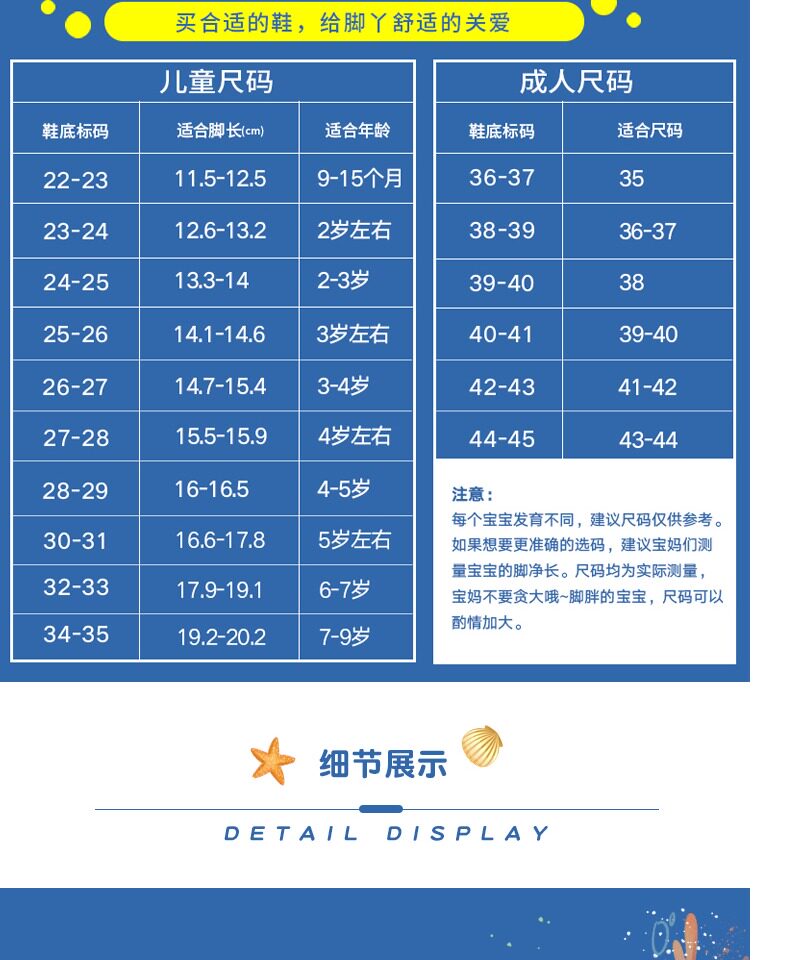 买合适的鞋，给脚丫舒适的关爱

儿童尺码

| 鞋底标码 | 适合脚长(cm) | 适合年龄 |
|---|---|---|
| 22-23 | 11.5-12.5 | 9-15个月 |
| 23-24 | 12.6-13.2 | 2岁左右 |
| 24-25 | 13.3-14 | 2-3岁 |
| 25-26 | 14.1-14.6 | 3岁左右 |
| 26-27 | 14.7-15.4 | 3-4岁 |
| 27-28 | 15.5-15.9 | 4岁左右 |
| 28-29 | 16-16.5 | 4-5岁 |
| 30-31 | 16.6-17.8 | 5岁左右 |
| 32-33 | 17.9-19.1 | 6-7岁 |
| 34-35 | 19.2-20.2 | 7-9岁 |

成人尺码

| 鞋底标码 | 适合尺码 |
|---|---|
| 36-37 | 35 |
| 38-39 | 36-37 |
| 39-40 | 38 |
| 40-41 | 39-40 |
| 42-43 | 41-42 |
| 44-45 | 43-44 |

注意：
每个宝宝发育不同，建议尺码仅供参考。如果想要更准确的选码，建议宝妈们测量宝宝的脚净长。尺码均为实际测量，宝妈不要贪大哦~脚胖的宝宝，尺码可以酌情加大。

细节展示

DETAIL DISPLAY